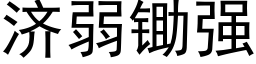 济弱锄强